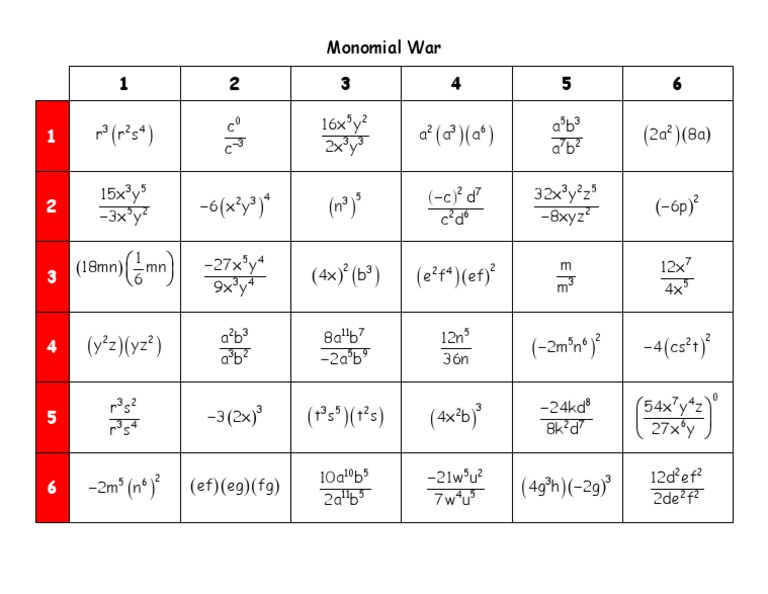 Monomial War

|   | 1 | 2 | 3 | 4 | 5 | 6 |
|---|---|---|---|---|---|---|
| 1 | $r^3(r^2s^4)$ | $\frac{c^0}{c^{-3}}$ | $\frac{16x^5y^2}{2x^3y^3}$ | $a^2(a^3)(a^6)$ | $\frac{a^5b^3}{a^7b^2}$ | $(2a^2)(8a)$ |
| 2 | $\frac{15x^3y^5}{-3x^5y^2}$ | $-6(x^2y^3)^4$ | $(n^3)^5$ | $\frac{(-c)^2d^7}{c^2d^6}$ | $\frac{32x^3y^2z^5}{-8xyz^2}$ | $(-6p)^2$ |
| 3 | $(18mn)\left(\frac{1}{6}mn\right)$ | $\frac{-27x^5y^4}{9x^3y^4}$ | $(4x)^2(b^3)$ | $(e^2f^4)(ef)^2$ | $\frac{m}{m^3}$ | $\frac{12x^7}{4x^5}$ |
| 4 | $(y^2z)(yz^2)$ | $\frac{a^2b^3}{a^3b^2}$ | $\frac{8a^{11}b^7}{-2a^5b^9}$ | $\frac{12n^5}{36n}$ | $(-2m^5n^6)^2$ | $-4(cs^2t)^2$ |
| 5 | $\frac{r^3s^2}{r^3s^4}$ | $-3(2x)^3$ | $(t^3s^5)(t^2s)$ | $(4x^2b)^3$ | $\frac{-24kd^8}{8k^2d^7}$ | $\left(\frac{54x^7y^4z}{27x^6y}\right)^0$ |
| 6 | $-2m^5(n^6)^2$ | $(ef)(eg)(fg)$ | $\frac{10a^{10}b^5}{2a^{11}b^5}$ | $\frac{-21w^5u^2}{7w^4u^5}$ | $(4g^3h)(-2g)^3$ | $\frac{12d^2ef^2}{2de^2f^2}$ |